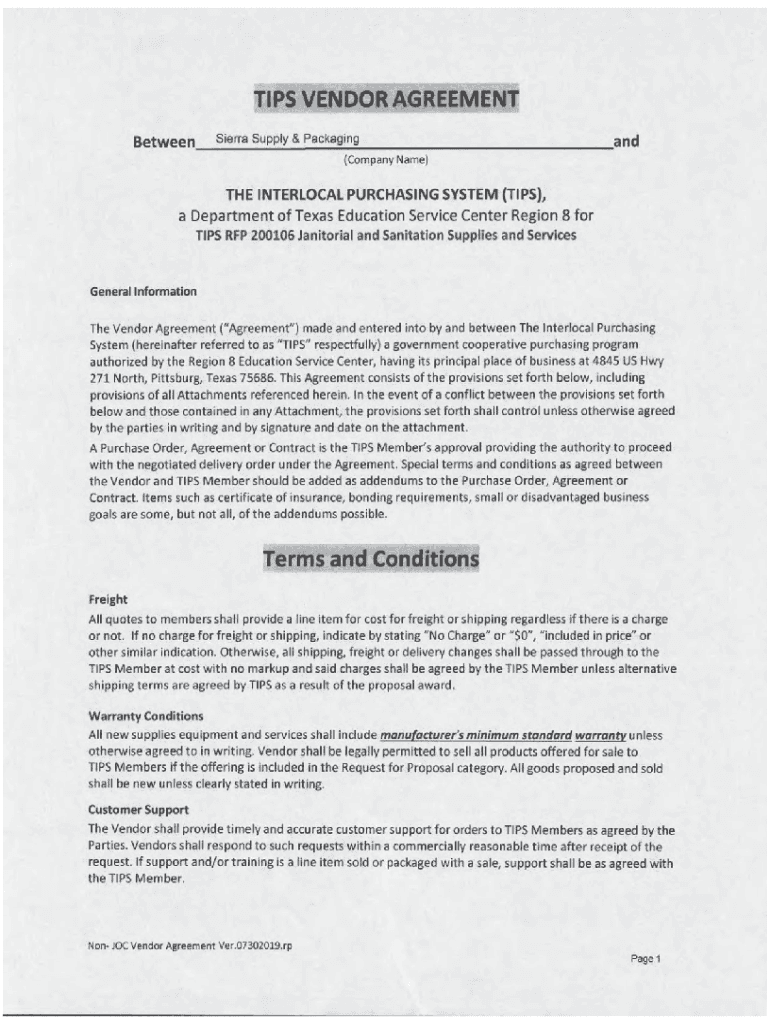 TIPS VENDOR AGREEMENT

Between Sierra Supply & Packaging and
(Company Name)

THE INTERLOCAL PURCHASING SYSTEM (TIPS),
a Department of Texas Education Service Center Region 8 for
TIPS RFP 200106 Janitorial and Sanitation Supplies and Services

General Information

The Vendor Agreement ("Agreement") made and entered into by and between The Interlocal Purchasing System (hereinafter referred to as "TIPS" respectfully) a government cooperative purchasing program authorized by the Region 8 Education Service Center, having its principal place of business at 4845 US Hwy 271 North, Pittsburg, Texas 75686. This Agreement consists of the provisions set forth below, including provisions of all Attachments referenced herein. In the event of a conflict between the provisions set forth below and those contained in any Attachment, the provisions set forth shall control unless otherwise agreed by the parties in writing and by signature and date on the attachment.

A Purchase Order, Agreement or Contract is the TIPS Member's approval providing the authority to proceed with the negotiated delivery order under the Agreement. Special terms and conditions as agreed between the Vendor and TIPS Member should be added as addendums to the Purchase Order, Agreement or Contract. Items such as certificate of insurance, bonding requirements, small or disadvantaged business goals are some, but not all, of the addendums possible.

Terms and Conditions

Freight
All quotes to members shall provide a line item for cost for freight or shipping regardless if there is a charge or not. If no charge for freight or shipping, indicate by stating "No Charge" or "$0", "included in price" or other similar indication. Otherwise, all shipping, freight or delivery changes shall be passed through to the TIPS Member at cost with no markup and said charges shall be agreed by the TIPS Member unless alternative shipping terms are agreed by TIPS as a result of the proposal award.

Warranty Conditions
All new supplies equipment and services shall include manufacturer's minimum standard warranty unless otherwise agreed to in writing. Vendor shall be legally permitted to sell all products offered for sale to TIPS Members if the offering is included in the Request for Proposal category. All goods proposed and sold shall be new unless clearly stated in writing.

Customer Support
The Vendor shall provide timely and accurate customer support for orders to TIPS Members as agreed by the Parties. Vendors shall respond to such requests within a commercially reasonable time after receipt of the request. If support and/or training is a line item sold or packaged with a sale, support shall be as agreed with the TIPS Member.

Non- JOC Vendor Agreement Ver.07302019.rp

Page 1